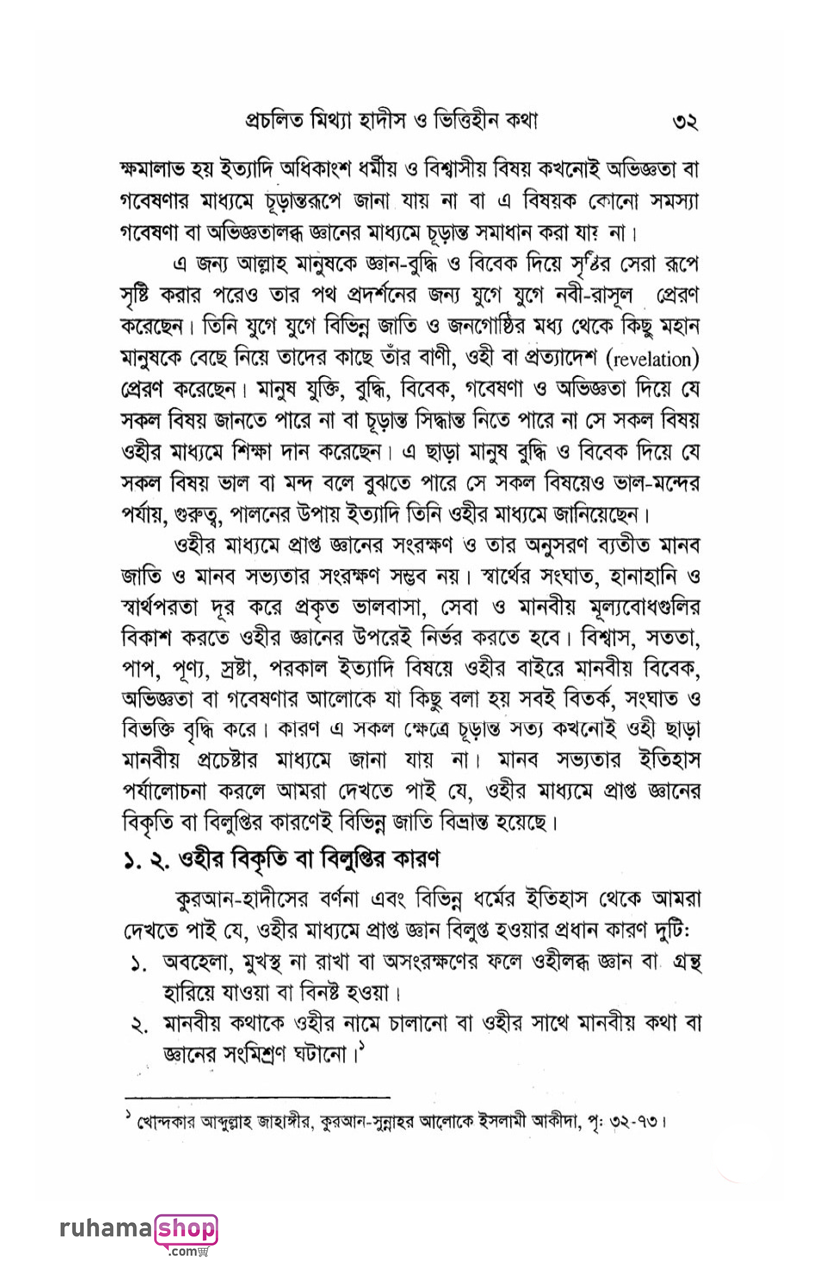 প্রচলিত মিথ্যা হাদীস ও ভিত্তিহীন কথা ৩২

ক্ষমালাভ হয় ইত্যাদি অধিকাংশ ধর্মীয় ও বিশ্বাসীয় বিষয় কখনোই অভিজ্ঞতা বা গবেষণার মাধ্যমে চূড়ান্তরূপে জানা যায় না বা এ বিষয়ক কোনো সমস্যা গবেষণা বা অভিজ্ঞতালব্ধ জ্ঞানের মাধ্যমে চূড়ান্ত সমাধান করা যায় না।

এ জন্য আল্লাহ মানুষকে জ্ঞান-বুদ্ধি ও বিবেক দিয়ে সৃষ্টির সেরা রূপে সৃষ্টি করার পরেও তার পথ প্রদর্শনের জন্য যুগে যুগে নবী-রাসূল প্রেরণ করেছেন। তিনি যুগে যুগে বিভিন্ন জাতি ও জনগোষ্ঠির মধ্য থেকে কিছু মহান মানুষকে বেছে নিয়ে তাদের কাছে তাঁর বাণী, ওহী বা প্রত্যাদেশ (revelation) প্রেরণ করেছেন। মানুষ যুক্তি, বুদ্ধি, বিবেক, গবেষণা ও অভিজ্ঞতা দিয়ে যে সকল বিষয় জানতে পারে না বা চূড়ান্ত সিদ্ধান্ত নিতে পারে না সে সকল বিষয় ওহীর মাধ্যমে শিক্ষা দান করেছেন। এ ছাড়া মানুষ বুদ্ধি ও বিবেক দিয়ে যে সকল বিষয় ভাল বা মন্দ বলে বুঝতে পারে সে সকল বিষয়েও ভাল-মন্দের পর্যায়, গুরুত্ব, পালনের উপায় ইত্যাদি তিনি ওহীর মাধ্যমে জানিয়েছেন।

ওহীর মাধ্যমে প্রাপ্ত জ্ঞানের সংরক্ষণ ও তার অনুসরণ ব্যতীত মানব জাতি ও মানব সভ্যতার সংরক্ষণ সম্ভব নয়। স্বার্থের সংঘাত, হানাহানি ও স্বার্থপরতা দূর করে প্রকৃত ভালবাসা, সেবা ও মানবীয় মূল্যবোধগুলির বিকাশ করতে ওহীর জ্ঞানের উপরেই নির্ভর করতে হবে। বিশ্বাস, সততা, পাপ, পূণ্য, স্রষ্টা, পরকাল ইত্যাদি বিষয়ে ওহীর বাইরে মানবীয় বিবেক, অভিজ্ঞতা বা গবেষণার আলোকে যা কিছু বলা হয় সবই বিতর্ক, সংঘাত ও বিভক্তি বৃদ্ধি করে। কারণ এ সকল ক্ষেত্রে চূড়ান্ত সত্য কখনোই ওহী ছাড়া মানবীয় প্রচেষ্টার মাধ্যমে জানা যায় না। মানব সভ্যতার ইতিহাস পর্যালোচনা করলে আমরা দেখতে পাই যে, ওহীর মাধ্যমে প্রাপ্ত জ্ঞানের বিকৃতি বা বিলুপ্তির কারণেই বিভিন্ন জাতি বিভ্রান্ত হয়েছে।

১. ২. ওহীর বিকৃতি বা বিলুপ্তির কারণ

কুরআন-হাদীসের বর্ণনা এবং বিভিন্ন ধর্মের ইতিহাস থেকে আমরা দেখতে পাই যে, ওহীর মাধ্যমে প্রাপ্ত জ্ঞান বিলুপ্ত হওয়ার প্রধান কারণ দুটি:

১. অবহেলা, মুখস্থ না রাখা বা অসংরক্ষণের ফলে ওহীলব্ধ জ্ঞান বা গ্রন্থ হারিয়ে যাওয়া বা বিনষ্ট হওয়া।

২. মানবীয় কথাকে ওহীর নামে চালানো বা ওহীর সাথে মানবীয় কথা বা জ্ঞানের সংমিশ্রণ ঘটানো।$^{১}$

$^{১}$ খোন্দকার আব্দুল্লাহ জাহাঙ্গীর, কুরআন-সুন্নাহর আলোকে ইসলামী আকীদা, পৃ: ৩২-৭৩।

ruhama shop .com